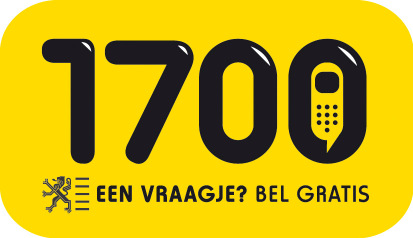 1700

EEN VRAAGJE? BEL GRATIS